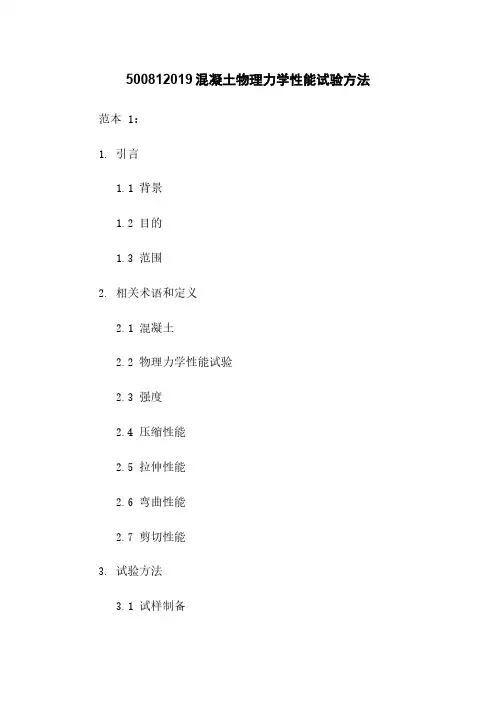 500812019 混凝土物理力学性能试验方法

范本 1：

1. 引言

1.1 背景

1.2 目的

1.3 范围

2. 相关术语和定义

2.1 混凝土

2.2 物理力学性能试验

2.3 强度

2.4 压缩性能

2.5 拉伸性能

2.6 弯曲性能

2.7 剪切性能

3. 试验方法

3.1 试样制备